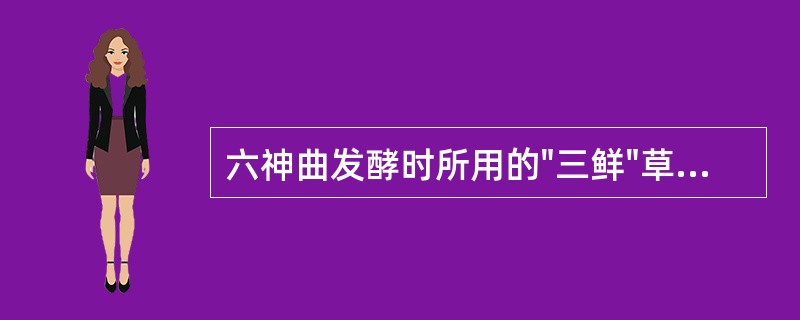 六神曲发酵时所用的"三鲜"草...